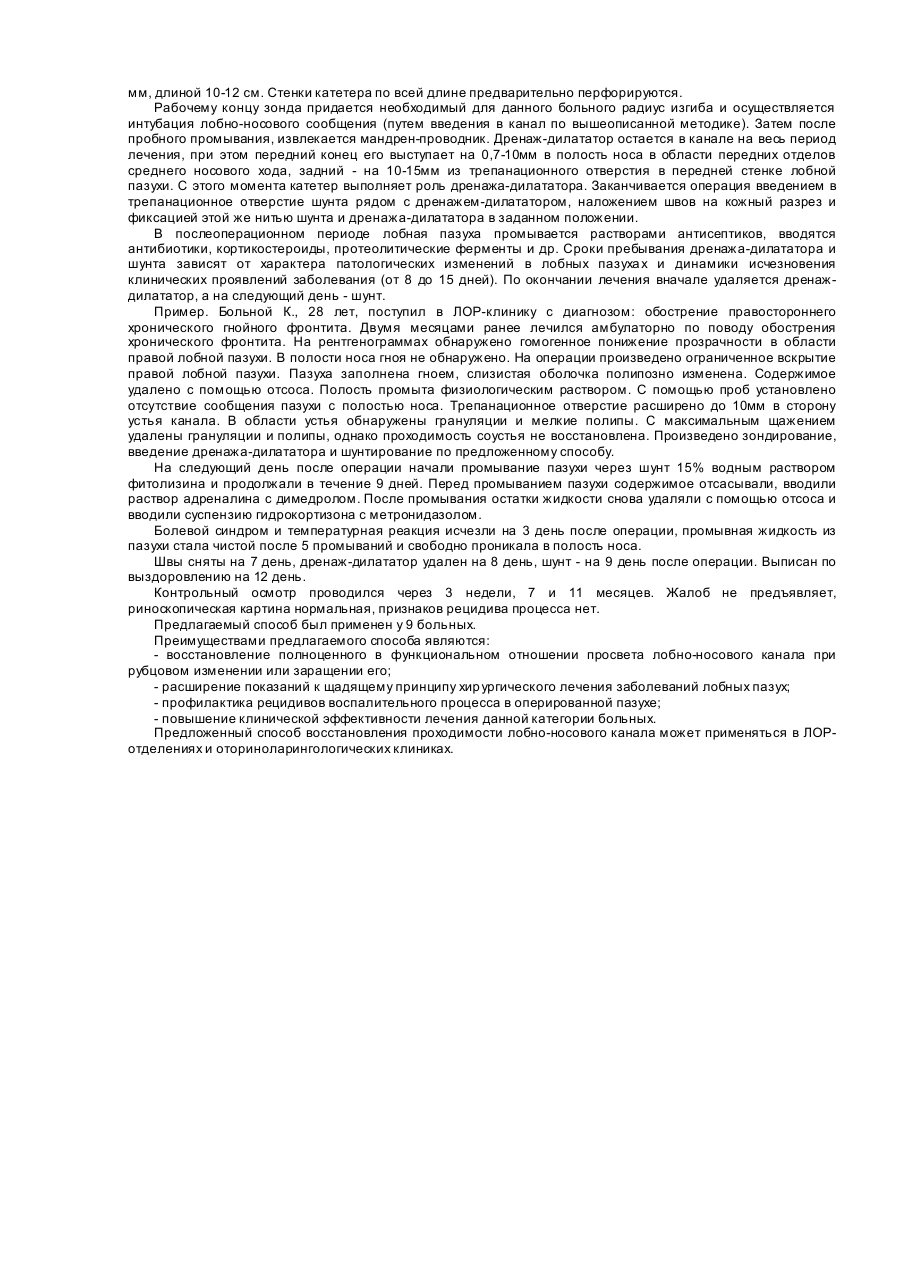 мм, длиной 10-12 см. Стенки катетера по всей длине предварительно перфорируются.

Рабочему концу зонда придается необходимый для данного больного радиус изгиба и осуществляется интубация лобно-носового сообщения (путем введения в канал по вышеописанной методике). Затем после пробного промывания, извлекается мандрен-проводник. Дренаж-дилататор остается в канале на весь период лечения, при этом передний конец его выступает на 0,7-10мм в полость носа в области передних отделов среднего носового хода, задний - на 10-15мм из трепанационного отверстия в передней стенке лобной пазухи. С этого момента катетер выполняет роль дренажа-дилататора. Заканчивается операция введением в трепанационное отверстие шунта рядом с дренажем-дилататором, наложением швов на кожный разрез и фиксацией этой же нитью шунта и дренажа-дилататора в заданном положении.

В послеоперационном периоде лобная пазуха промывается растворами антисептиков, вводятся антибиотики, кортикостероиды, протеолитические ферменты и др. Сроки пребывания дренажа-дилататора и шунта зависят от характера патологических изменений в лобных пазухах и динамики исчезновения клинических проявлений заболевания (от 8 до 15 дней). По окончании лечения вначале удаляется дренаж-дилататор, а на следующий день - шунт.

Пример. Больной К., 28 лет, поступил в ЛОР-клинику с диагнозом: обострение правостороннего хронического гнойного фронтита. Двумя месяцами ранее лечился амбулаторно по поводу обострения хронического фронтита. На рентгенограммах обнаружено гомогенное понижение прозрачности в области правой лобной пазухи. В полости носа гноя не обнаружено. На операции произведено ограниченное вскрытие правой лобной пазухи. Пазуха заполнена гноем, слизистая оболочка полипозно изменена. Содержимое удалено с помощью отсоса. Полость промыта физиологическим раствором. С помощью проб установлено отсутствие сообщения пазухи с полостью носа. Трепанационное отверстие расширено до 10мм в сторону устья канала. В области устья обнаружены грануляции и мелкие полипы. С максимальным щажением удалены грануляции и полипы, однако проходимость соустья не восстановлена. Произведено зондирование, введение дренажа-дилататора и шунтирование по предложенному способу.

На следующий день после операции начали промывание пазухи через шунт 15% водным раствором фитолизина и продолжали в течение 9 дней. Перед промыванием пазухи содержимое отсасывали, вводили раствор адреналина с димедролом. После промывания остатки жидкости снова удаляли с помощью отсоса и вводили суспензию гидрокортизона с метронидазолом.

Болевой синдром и температурная реакция исчезли на 3 день после операции, промывная жидкость из пазухи стала чистой после 5 промываний и свободно проникала в полость носа.

Швы сняты на 7 день, дренаж-дилататор удален на 8 день, шунт - на 9 день после операции. Выписан по выздоровлению на 12 день.

Контрольный осмотр проводился через 3 недели, 7 и 11 месяцев. Жалоб не предъявляет, риноскопическая картина нормальная, признаков рецидива процесса нет.

Предлагаемый способ был применен у 9 больных.

Преимуществами предлагаемого способа являются:

- восстановление полноценного в функциональном отношении просвета лобно-носового канала при рубцовом изменении или заращении его;

- расширение показаний к щадящему принципу хирургического лечения заболеваний лобных пазух;

- профилактика рецидивов воспалительного процесса в оперированной пазухе;

- повышение клинической эффективности лечения данной категории больных.

Предложенный способ восстановления проходимости лобно-носового канала может применяться в ЛОР-отделениях и оториноларингологических клиниках.